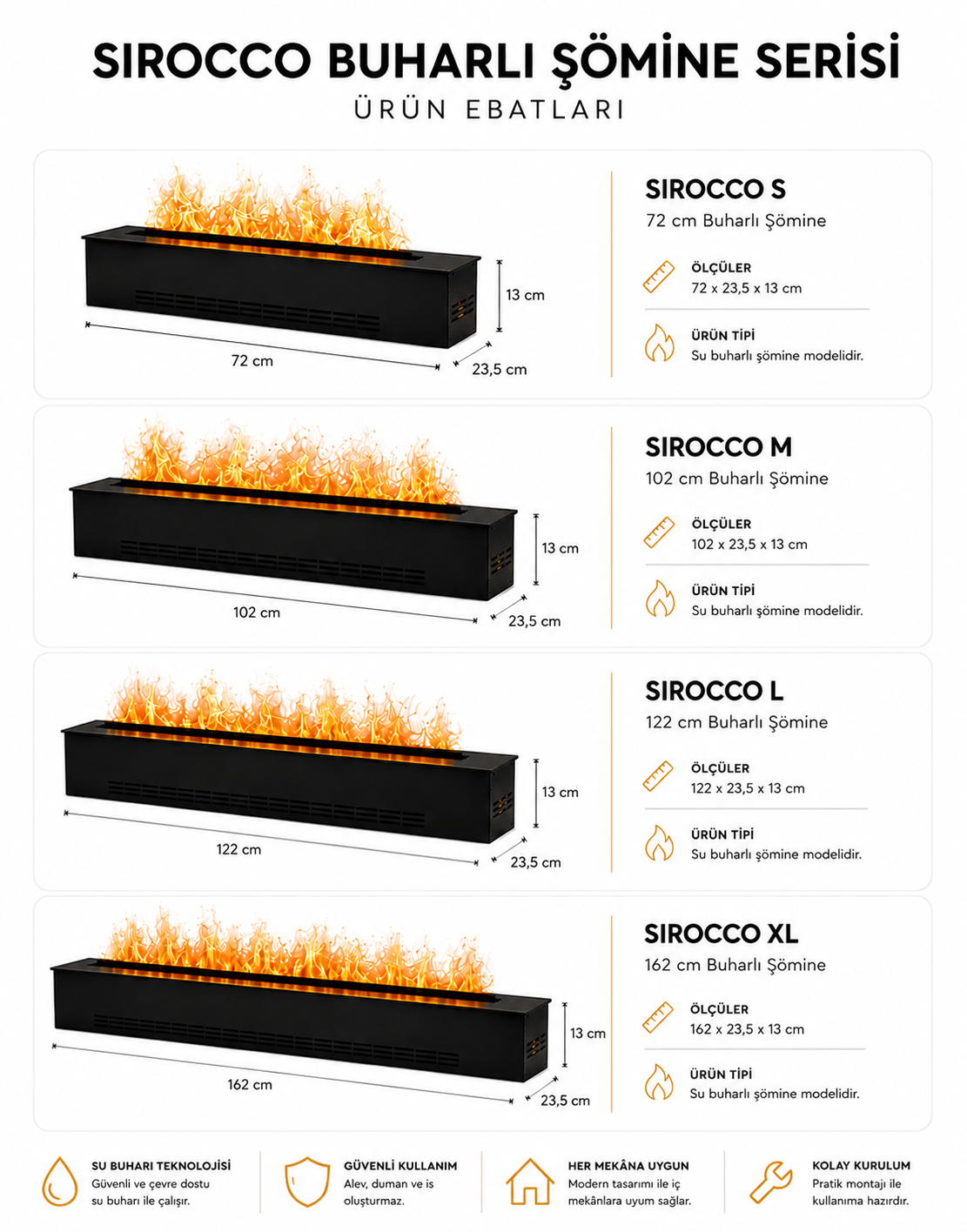 SIROCCO BUHARLI ŞÖMİNE SERİSİ
ÜRÜN EBATLARI

13 cm
72 cm
23,5 cm

SIROCCO S
72 cm Buharlı Şömine

ÖLÇÜLER
72 x 23,5 x 13 cm

ÜRÜN TİPİ
Su buharlı şömine modelidir.

13 cm
102 cm
23,5 cm

SIROCCO M
102 cm Buharlı Şömine

ÖLÇÜLER
102 x 23,5 x 13 cm

ÜRÜN TİPİ
Su buharlı şömine modelidir.

13 cm
122 cm
23,5 cm

SIROCCO L
122 cm Buharlı Şömine

ÖLÇÜLER
122 x 23,5 x 13 cm

ÜRÜN TİPİ
Su buharlı şömine modelidir.

13 cm
162 cm
23,5 cm

SIROCCO XL
162 cm Buharlı Şömine

ÖLÇÜLER
162 x 23,5 x 13 cm

ÜRÜN TİPİ
Su buharlı şömine modelidir.

SU BUHARI TEKNOLOJİSİ
Güvenli ve çevre dostu su buharı ile çalışır.

GÜVENLİ KULLANIM
Alev, duman ve is oluşturmaz.

HER MEKÂNA UYGUN
Modern tasarımı ile iç mekânlara uyum sağlar.

KOLAY KURULUM
Pratik montajı ile kullanıma hazırdır.